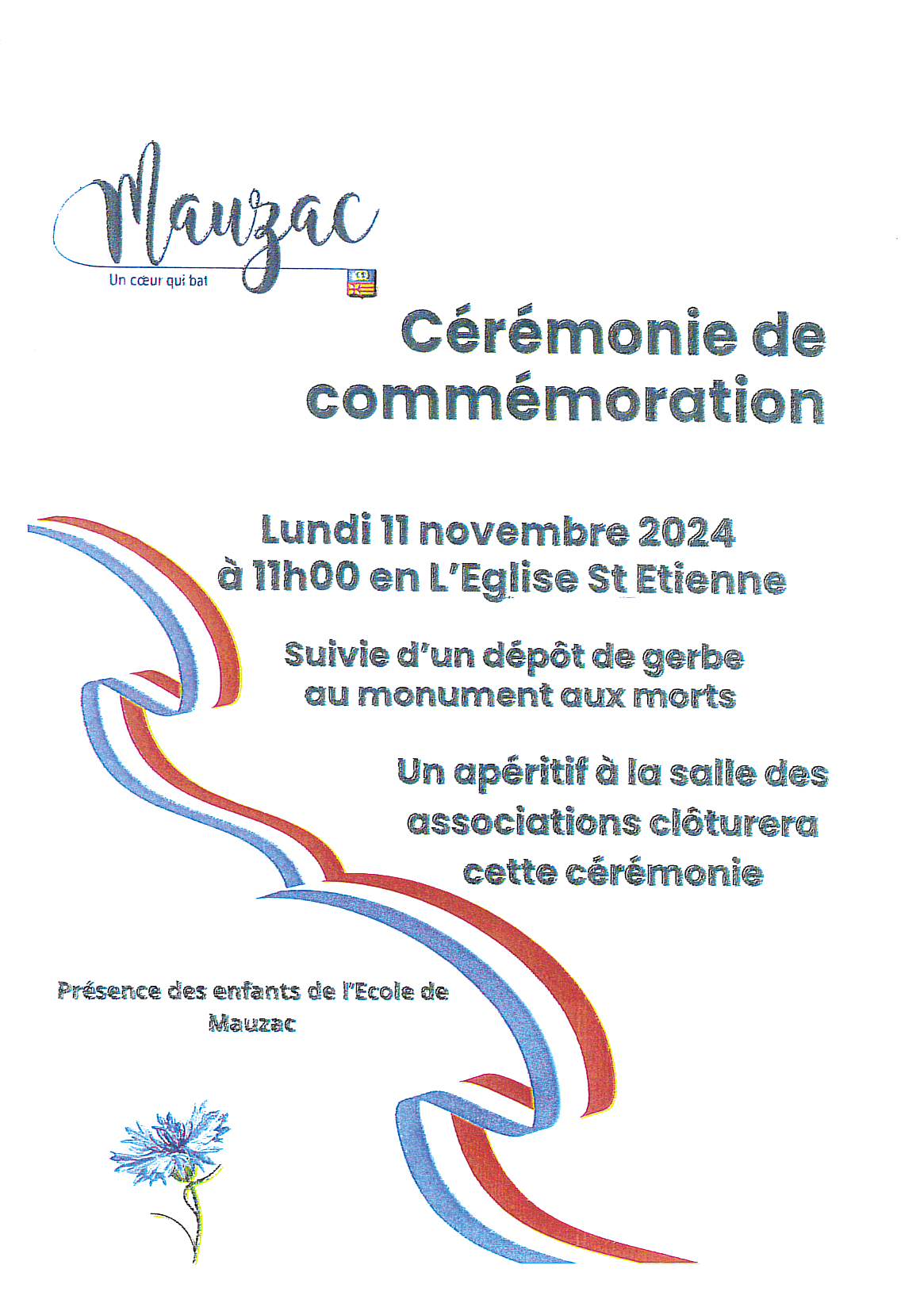 Mauzac
Un cœur qui bat

Cérémonie de commémoration

Lundi 11 novembre 2024
à 11h00 en L'Eglise St Etienne

Suivie d'un dépôt de gerbe au monument aux morts

Un apéritif à la salle des associations clôturera cette cérémonie

Présence des enfants de l'Ecole de Mauzac